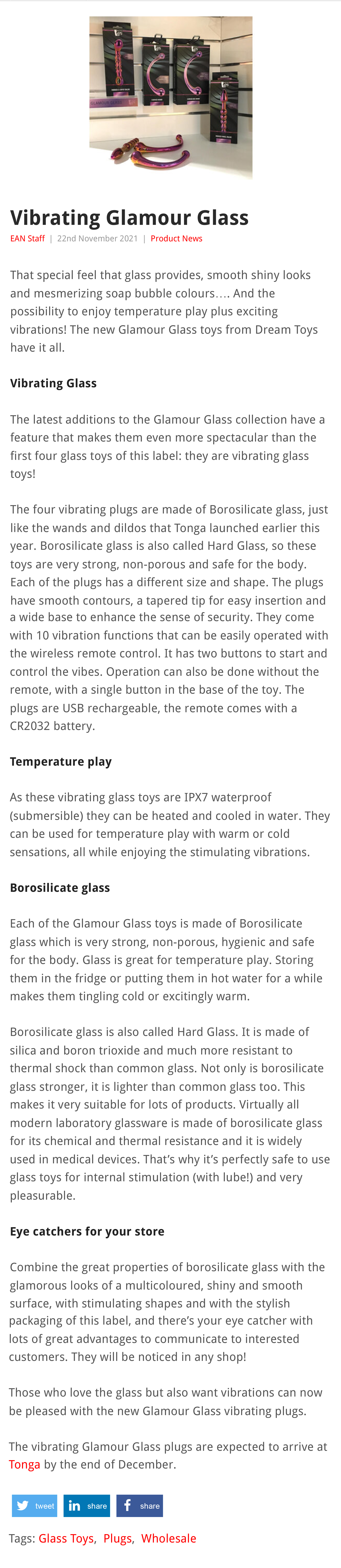 Vibrating Glamour Glass

EAN Staff | 22nd November 2021 | Product News

That special feel that glass provides, smooth shiny looks and mesmerizing soap bubble colours…. And the possibility to enjoy temperature play plus exciting vibrations! The new Glamour Glass toys from Dream Toys have it all.

Vibrating Glass

The latest additions to the Glamour Glass collection have a feature that makes them even more spectacular than the first four glass toys of this label: they are vibrating glass toys!

The four vibrating plugs are made of Borosilicate glass, just like the wands and dildos that Tonga launched earlier this year. Borosilicate glass is also called Hard Glass, so these toys are very strong, non-porous and safe for the body. Each of the plugs has a different size and shape. The plugs have smooth contours, a tapered tip for easy insertion and a wide base to enhance the sense of security. They come with 10 vibration functions that can be easily operated with the wireless remote control. It has two buttons to start and control the vibes. Operation can also be done without the remote, with a single button in the base of the toy. The plugs are USB rechargeable, the remote comes with a CR2032 battery.

Temperature play

As these vibrating glass toys are IPX7 waterproof (submersible) they can be heated and cooled in water. They can be used for temperature play with warm or cold sensations, all while enjoying the stimulating vibrations.

Borosilicate glass

Each of the Glamour Glass toys is made of Borosilicate glass which is very strong, non-porous, hygienic and safe for the body. Glass is great for temperature play. Storing them in the fridge or putting them in hot water for a while makes them tingling cold or excitingly warm.

Borosilicate glass is also called Hard Glass. It is made of silica and boron trioxide and much more resistant to thermal shock than common glass. Not only is borosilicate glass stronger, it is lighter than common glass too. This makes it very suitable for lots of products. Virtually all modern laboratory glassware is made of borosilicate glass for its chemical and thermal resistance and it is widely used in medical devices. That's why it's perfectly safe to use glass toys for internal stimulation (with lube!) and very pleasurable.

Eye catchers for your store

Combine the great properties of borosilicate glass with the glamorous looks of a multicoloured, shiny and smooth surface, with stimulating shapes and with the stylish packaging of this label, and there's your eye catcher with lots of great advantages to communicate to interested customers. They will be noticed in any shop!

Those who love the glass but also want vibrations can now be pleased with the new Glamour Glass vibrating plugs.

The vibrating Glamour Glass plugs are expected to arrive at Tonga by the end of December.

tweet share share

Tags: Glass Toys, Plugs, Wholesale